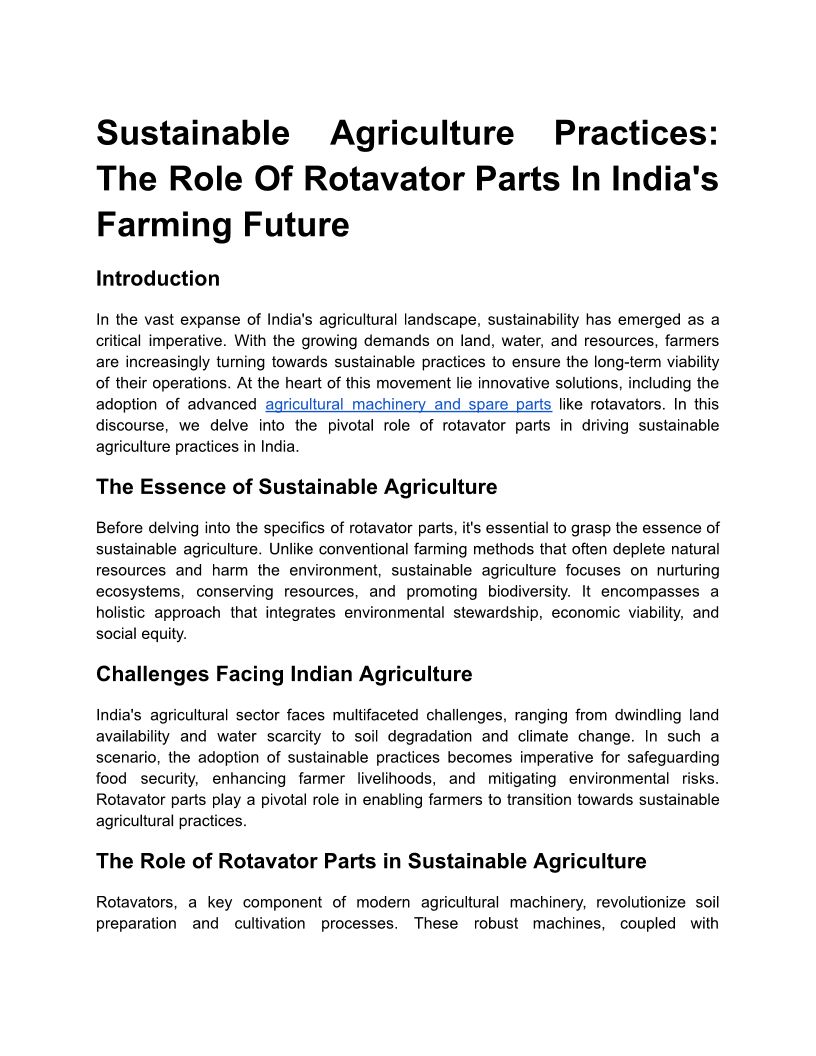 Sustainable Agriculture Practices: The Role Of Rotavator Parts In India's Farming Future

Introduction

In the vast expanse of India's agricultural landscape, sustainability has emerged as a critical imperative. With the growing demands on land, water, and resources, farmers are increasingly turning towards sustainable practices to ensure the long-term viability of their operations. At the heart of this movement lie innovative solutions, including the adoption of advanced agricultural machinery and spare parts like rotavators. In this discourse, we delve into the pivotal role of rotavator parts in driving sustainable agriculture practices in India.

The Essence of Sustainable Agriculture

Before delving into the specifics of rotavator parts, it's essential to grasp the essence of sustainable agriculture. Unlike conventional farming methods that often deplete natural resources and harm the environment, sustainable agriculture focuses on nurturing ecosystems, conserving resources, and promoting biodiversity. It encompasses a holistic approach that integrates environmental stewardship, economic viability, and social equity.

Challenges Facing Indian Agriculture

India's agricultural sector faces multifaceted challenges, ranging from dwindling land availability and water scarcity to soil degradation and climate change. In such a scenario, the adoption of sustainable practices becomes imperative for safeguarding food security, enhancing farmer livelihoods, and mitigating environmental risks. Rotavator parts play a pivotal role in enabling farmers to transition towards sustainable agricultural practices.

The Role of Rotavator Parts in Sustainable Agriculture

Rotavators, a key component of modern agricultural machinery, revolutionize soil preparation and cultivation processes. These robust machines, coupled with